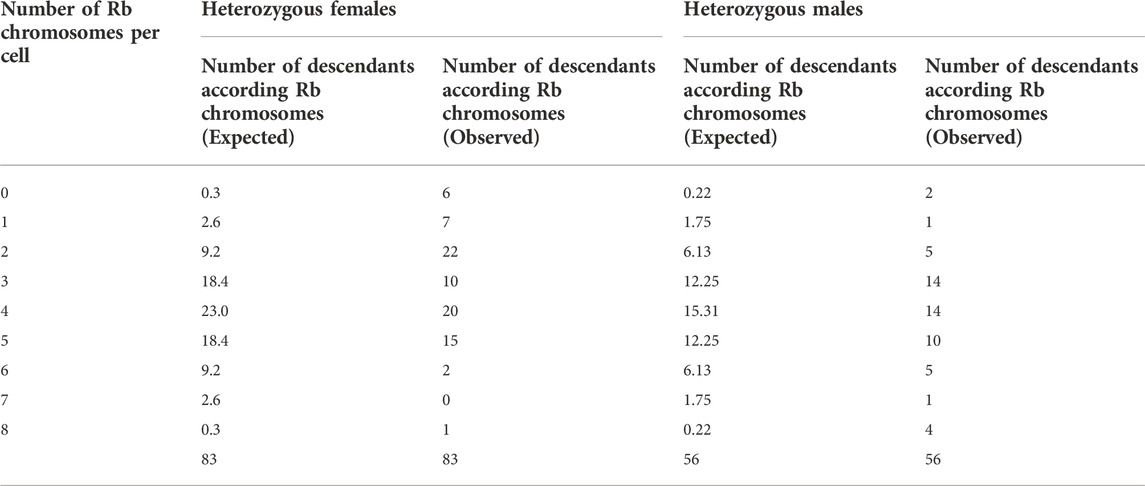 | Number of Rb chromosomes per cell | Heterozygous females | | Heterozygous males | |
|---|---|---|---|---|
| | Number of descendants according Rb chromosomes (Expected) | Number of descendants according Rb chromosomes (Observed) | Number of descendants according Rb chromosomes (Expected) | Number of descendants according Rb chromosomes (Observed) |
| 0 | 0.3 | 6 | 0.22 | 2 |
| 1 | 2.6 | 7 | 1.75 | 1 |
| 2 | 9.2 | 22 | 6.13 | 5 |
| 3 | 18.4 | 10 | 12.25 | 14 |
| 4 | 23.0 | 20 | 15.31 | 14 |
| 5 | 18.4 | 15 | 12.25 | 10 |
| 6 | 9.2 | 2 | 6.13 | 5 |
| 7 | 2.6 | 0 | 1.75 | 1 |
| 8 | 0.3 | 1 | 0.22 | 4 |
| | 83 | 83 | 56 | 56 |